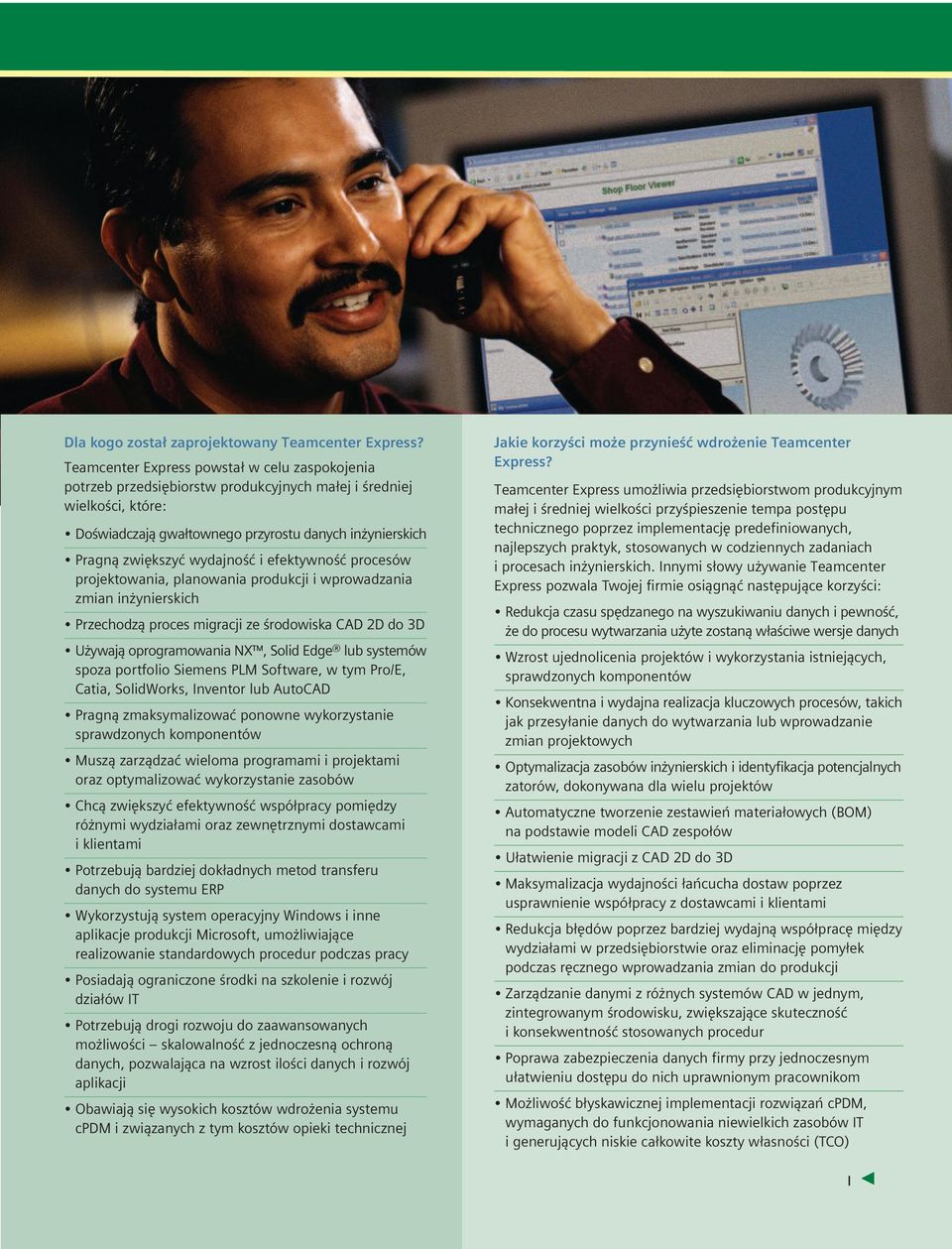 Shop Floor Viewer

Dla kogo został zaprojektowany Teamcenter Express?

Teamcenter Express powstał w celu zaspokojenia potrzeb przedsiębiorstw produkcyjnych małej i średniej wielkości, które:

• Doświadczają gwałtownego przyrostu danych inżynierskich

• Pragną zwiększyć wydajność i efektywność procesów projektowania, planowania produkcji i wprowadzania zmian inżynierskich

• Przechodzą proces migracji ze środowiska CAD 2D do 3D

• Używają oprogramowania NX™, Solid Edge® lub systemów spoza portfolio Siemens PLM Software, w tym Pro/E, Catia, SolidWorks, Inventor lub AutoCAD

• Pragną zmaksymalizować ponowne wykorzystanie sprawdzonych komponentów

• Muszą zarządzać wieloma programami i projektami oraz optymalizować wykorzystanie zasobów

• Chcą zwiększyć efektywność współpracy pomiędzy różnymi wydziałami oraz zewnętrznymi dostawcami i klientami

• Potrzebują bardziej dokładnych metod transferu danych do systemu ERP

• Wykorzystują system operacyjny Windows i inne aplikacje produkcji Microsoft, umożliwiające realizowanie standardowych procedur podczas pracy

• Posiadają ograniczone środki na szkolenie i rozwój działów IT

• Potrzebują drogi rozwoju do zaawansowanych możliwości – skalowalność z jednoczesną ochroną danych, pozwalająca na wzrost ilości danych i rozwój aplikacji

• Obawiają się wysokich kosztów wdrożenia systemu cPDM i związanych z tym kosztów opieki technicznej

Jakie korzyści może przynieść wdrożenie Teamcenter Express?

Teamcenter Express umożliwia przedsiębiorstwom produkcyjnym małej i średniej wielkości przyśpieszenie tempa postępu technicznego poprzez implementację predefiniowanych, najlepszych praktyk, stosowanych w codziennych zadaniach i procesach inżynierskich. Innymi słowy używanie Teamcenter Express pozwala Twojej firmie osiągnąć następujące korzyści:

• Redukcja czasu spędzanego na wyszukiwaniu danych i pewność, że do procesu wytwarzania użyte zostaną właściwe wersje danych

• Wzrost ujednolicenia projektów i wykorzystania istniejących, sprawdzonych komponentów

• Konsekwentna i wydajna realizacja kluczowych procesów, takich jak przesyłanie danych do wytwarzania lub wprowadzanie zmian projektowych

• Optymalizacja zasobów inżynierskich i identyfikacja potencjalnych zatorów, dokonywana dla wielu projektów

• Automatyczne tworzenie zestawień materiałowych (BOM) na podstawie modeli CAD zespołów

• Ułatwienie migracji z CAD 2D do 3D

• Maksymalizacja wydajności łańcucha dostaw poprzez usprawnienie współpracy z dostawcami i klientami

• Redukcja błędów poprzez bardziej wydajną współpracę między wydziałami w przedsiębiorstwie oraz eliminację pomyłek podczas ręcznego wprowadzania zmian do produkcji

• Zarządzanie danymi z różnych systemów CAD w jednym, zintegrowanym środowisku, zwiększające skuteczność i konsekwentność stosowanych procedur

• Poprawa zabezpieczenia danych firmy przy jednoczesnym ułatwieniu dostępu do nich uprawnionym pracownikom

• Możliwość błyskawicznej implementacji rozwiązań cPDM, wymaganych do funkcjonowania niewielkich zasobów IT i generujących niskie całkowite koszty własności (TCO)

1